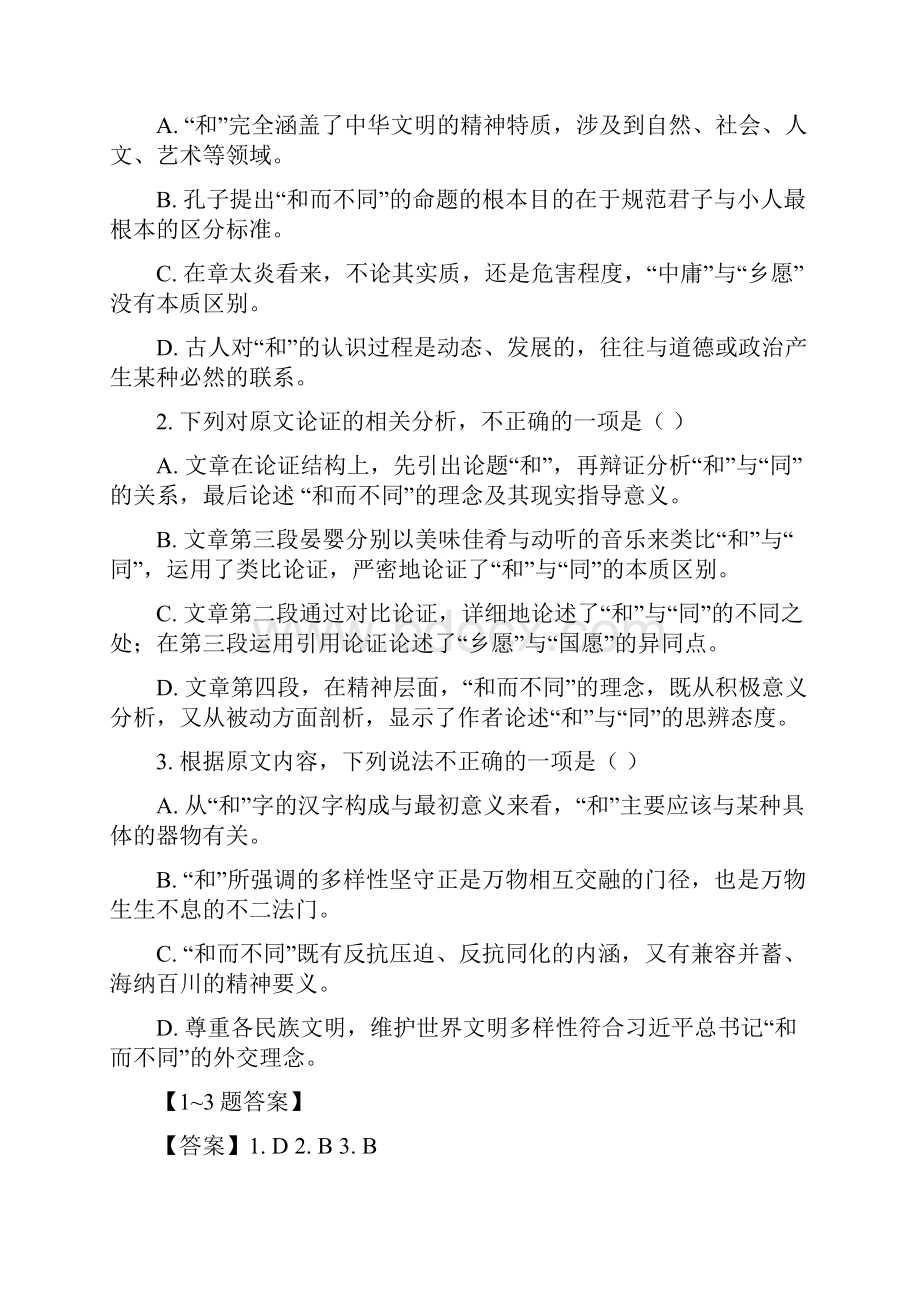 A. “和”完全涵盖了中华文明的精神特质，涉及到自然、社会、人文、艺术等领域。

B. 孔子提出“和而不同”的命题的根本目的在于规范君子与小人最根本的区分标准。

C. 在章太炎看来，不论其实质，还是危害程度，“中庸”与“乡愿”没有本质区别。

D. 古人对“和”的认识过程是动态、发展的，往往与道德或政治产生某种必然的联系。

2. 下列对原文论证的相关分析，不正确的一项是（ ）

A. 文章在论证结构上，先引出论题“和”，再辩证分析“和”与“同”的关系，最后论述 “和而不同”的理念及其现实指导意义。

B. 文章第三段晏婴分别以美味佳肴与动听的音乐来类比“和”与“同”，运用了类比论证，严密地论证了“和”与“同”的本质区别。

C. 文章第二段通过对比论证，详细地论述了“和”与“同”的不同之处；在第三段运用引用论证论述了“乡愿”与“国愿”的异同点。

D. 文章第四段，在精神层面，“和而不同”的理念，既从积极意义分析，又从被动方面剖析，显示了作者论述“和”与“同”的思辨态度。

3. 根据原文内容，下列说法不正确的一项是（ ）

A. 从“和”字的汉字构成与最初意义来看，“和”主要应该与某种具体的器物有关。

B. “和”所强调的多样性坚守正是万物相互交融的门径，也是万物生生不息的不二法门。

C. “和而不同”既有反抗压迫、反抗同化的内涵，又有兼容并蓄、海纳百川的精神要义。

D. 尊重各民族文明，维护世界文明多样性符合习近平总书记“和而不同”的外交理念。

【1~3 题答案】

【答案】1. D 2. B 3. B